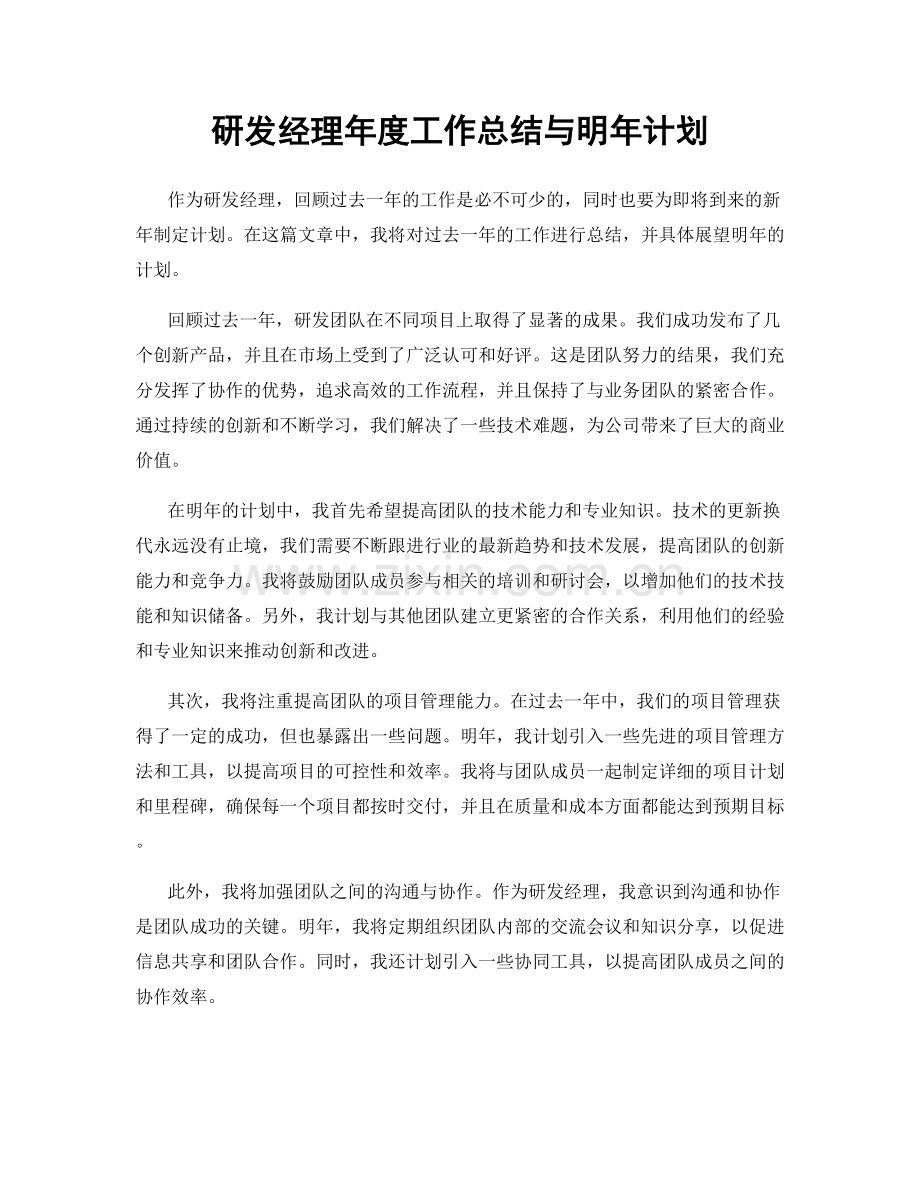 研发经理年度工作总结与明年计划

作为研发经理，回顾过去一年的工作是必不可少的，同时也要为即将到来的新年制定计划。在这篇文章中，我将对过去一年的工作进行总结，并具体展望明年的计划。

回顾过去一年，研发团队在不同项目上取得了显著的成果。我们成功发布了几个创新产品，并且在市场上受到了广泛认可和好评。这是团队努力的结果，我们充分发挥了协作的优势，追求高效的工作流程，并且保持了与业务团队的紧密合作。通过持续的创新和不断学习，我们解决了一些技术难题，为公司带来了巨大的商业价值。

在明年的计划中，我首先希望提高团队的技术能力和专业知识。技术的更新换代永远没有止境，我们需要不断跟进行业的最新趋势和技术发展，提高团队的创新能力和竞争力。我将鼓励团队成员参与相关的培训和研讨会，以增加他们的技术技能和知识储备。另外，我计划与其他团队建立更紧密的合作关系，利用他们的经验和专业知识来推动创新和改进。

其次，我将注重提高团队的项目管理能力。在过去一年中，我们的项目管理获得了一定的成功，但也暴露出一些问题。明年，我计划引入一些先进的项目管理方法和工具，以提高项目的可控性和效率。我将与团队成员一起制定详细的项目计划和里程碑，确保每一个项目都按时交付，并且在质量和成本方面都能达到预期目标。

此外，我将加强团队之间的沟通与协作。作为研发经理，我意识到沟通和协作是团队成功的关键。明年，我将定期组织团队内部的交流会议和知识分享，以促进信息共享和团队合作。同时，我还计划引入一些协同工具，以提高团队成员之间的协作效率。

www.zixin.com.cn